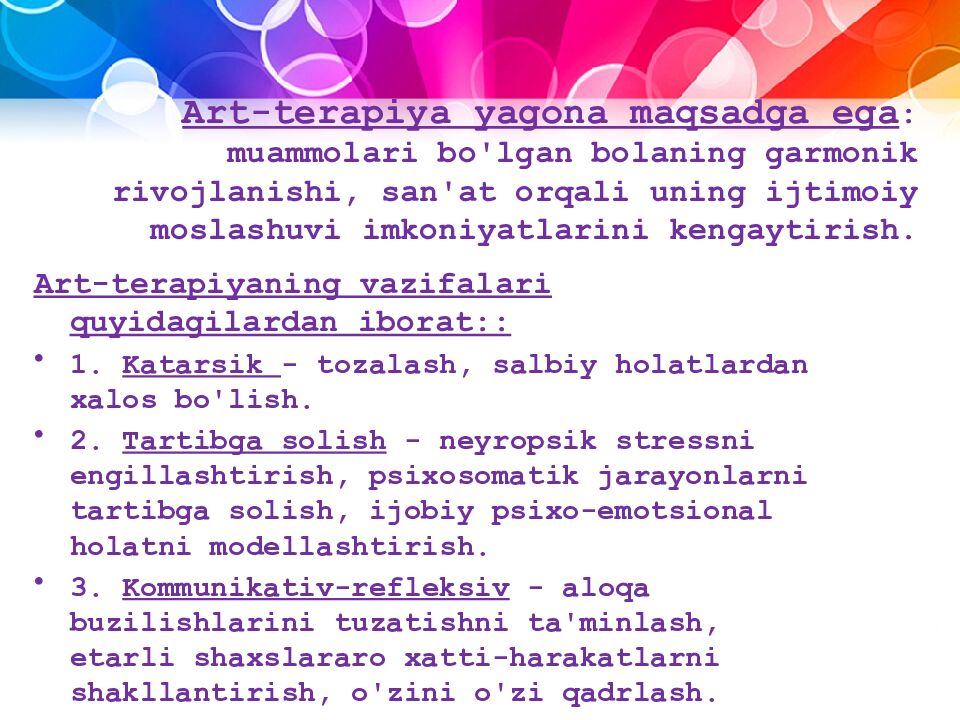 Art-terapiya yagona maqsadga ega: muammolari bo'lgan bolaning garmonik rivojlanishi, san'at orqali uning ijtimoiy moslashuvi imkoniyatlarini kengaytirish.

Art-terapiyaning vazifalari quyidagilardan iborat::

• 1. Katarsik - tozalash, salbiy holatlardan xalos bo'lish.

• 2. Tartibga solish - neyropsik stressni engillashtirish, psixosomatik jarayonlarni tartibga solish, ijobiy psixo-emotsional holatni modellashtirish.

• 3. Kommunikativ-refleksiv - aloqa buzilishlarini tuzatishni ta'minlash, etarli shaxslararo xatti-harakatlarni shakllantirish, o'zini o'zi qadrlash.